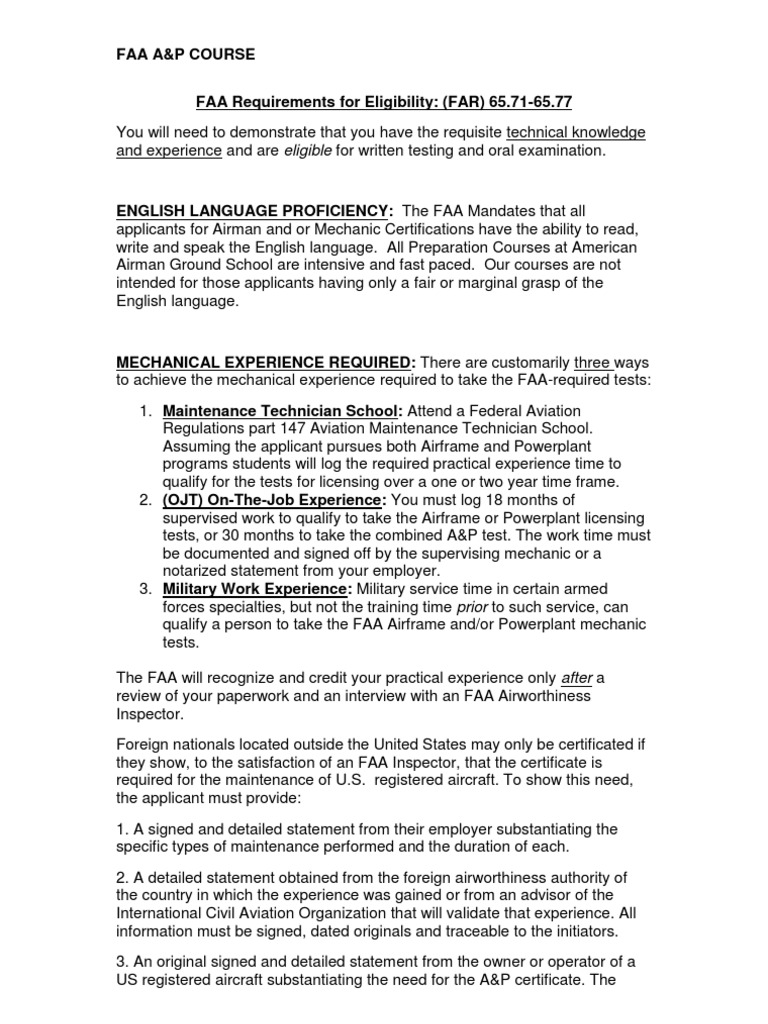 FAA A&P COURSE

FAA Requirements for Eligibility: (FAR) 65.71-65.77

You will need to demonstrate that you have the requisite technical knowledge and experience and are eligible for written testing and oral examination.

ENGLISH LANGUAGE PROFICIENCY: The FAA Mandates that all applicants for Airman and or Mechanic Certifications have the ability to read, write and speak the English language. All Preparation Courses at American Airman Ground School are intensive and fast paced. Our courses are not intended for those applicants having only a fair or marginal grasp of the English language.

MECHANICAL EXPERIENCE REQUIRED: There are customarily three ways to achieve the mechanical experience required to take the FAA-required tests:

1. Maintenance Technician School: Attend a Federal Aviation Regulations part 147 Aviation Maintenance Technician School. Assuming the applicant pursues both Airframe and Powerplant programs students will log the required practical experience time to qualify for the tests for licensing over a one or two year time frame.
2. (OJT) On-The-Job Experience: You must log 18 months of supervised work to qualify to take the Airframe or Powerplant licensing tests, or 30 months to take the combined A&P test. The work time must be documented and signed off by the supervising mechanic or a notarized statement from your employer.
3. Military Work Experience: Military service time in certain armed forces specialties, but not the training time prior to such service, can qualify a person to take the FAA Airframe and/or Powerplant mechanic tests.

The FAA will recognize and credit your practical experience only after a review of your paperwork and an interview with an FAA Airworthiness Inspector.

Foreign nationals located outside the United States may only be certificated if they show, to the satisfaction of an FAA Inspector, that the certificate is required for the maintenance of U.S. registered aircraft. To show this need, the applicant must provide:

1. A signed and detailed statement from their employer substantiating the specific types of maintenance performed and the duration of each.

2. A detailed statement obtained from the foreign airworthiness authority of the country in which the experience was gained or from an advisor of the International Civil Aviation Organization that will validate that experience. All information must be signed, dated originals and traceable to the initiators.

3. An original signed and detailed statement from the owner or operator of a US registered aircraft substantiating the need for the A&P certificate. The